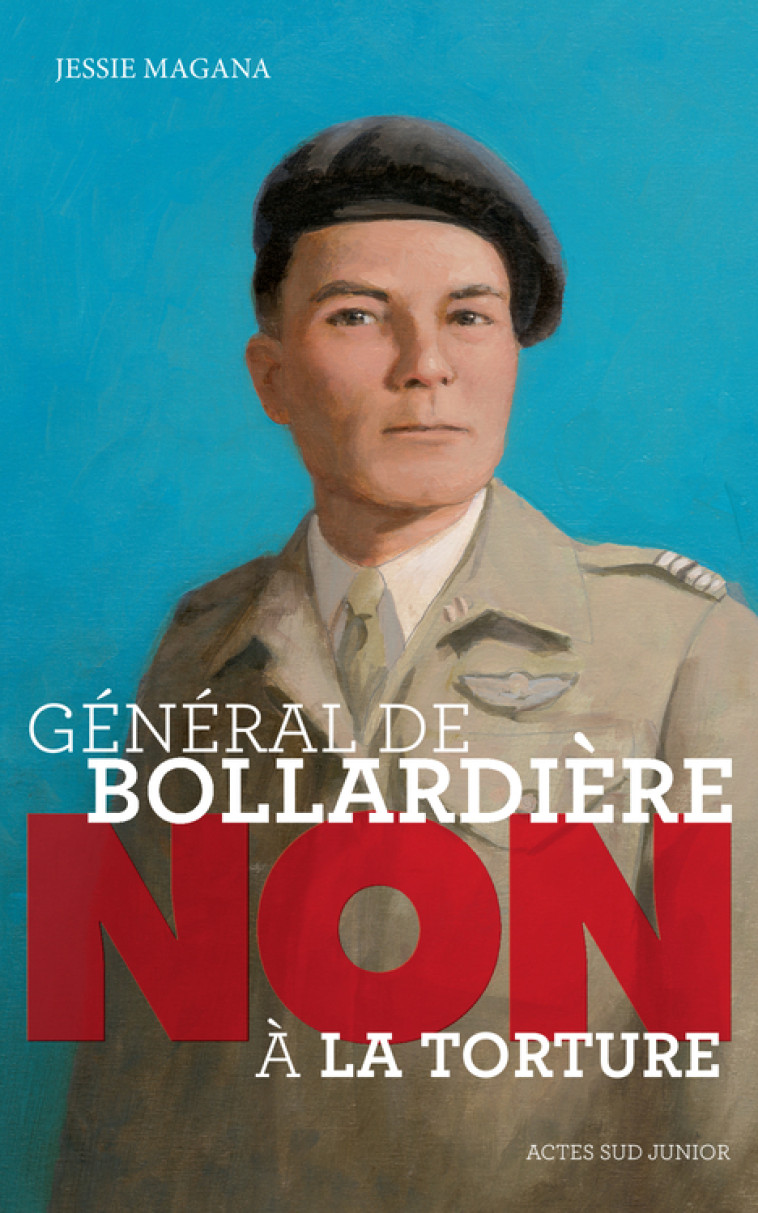 JESSIE MAGANA

GÉNÉRAL DE BOLLARDIÈRE

NON

À LA TORTURE

ACTES SUD JUNIOR